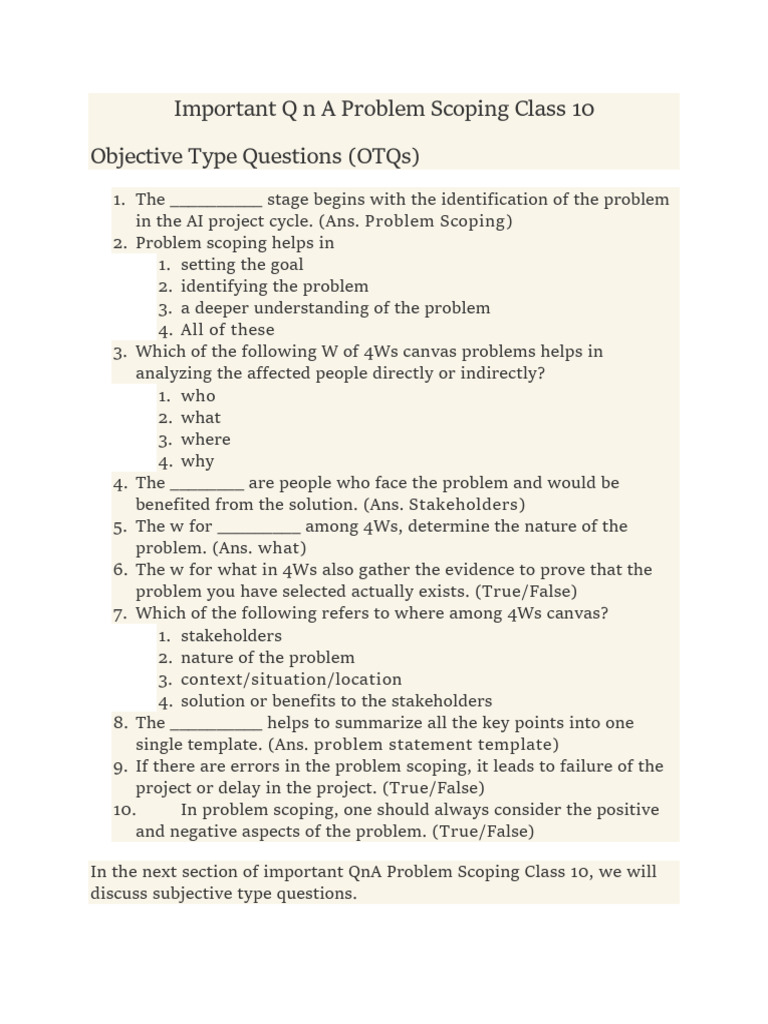 Important Q n A Problem Scoping Class 10

Objective Type Questions (OTQs)

1. The __________ stage begins with the identification of the problem in the AI project cycle. (Ans. Problem Scoping)
2. Problem scoping helps in
   1. setting the goal
   2. identifying the problem
   3. a deeper understanding of the problem
   4. All of these
3. Which of the following W of 4Ws canvas problems helps in analyzing the affected people directly or indirectly?
   1. who
   2. what
   3. where
   4. why
4. The ________ are people who face the problem and would be benefited from the solution. (Ans. Stakeholders)
5. The w for _________ among 4Ws, determine the nature of the problem. (Ans. what)
6. The w for what in 4Ws also gather the evidence to prove that the problem you have selected actually exists. (True/False)
7. Which of the following refers to where among 4Ws canvas?
   1. stakeholders
   2. nature of the problem
   3. context/situation/location
   4. solution or benefits to the stakeholders
8. The __________ helps to summarize all the key points into one single template. (Ans. problem statement template)
9. If there are errors in the problem scoping, it leads to failure of the project or delay in the project. (True/False)
10. In problem scoping, one should always consider the positive and negative aspects of the problem. (True/False)

In the next section of important QnA Problem Scoping Class 10, we will discuss subjective type questions.